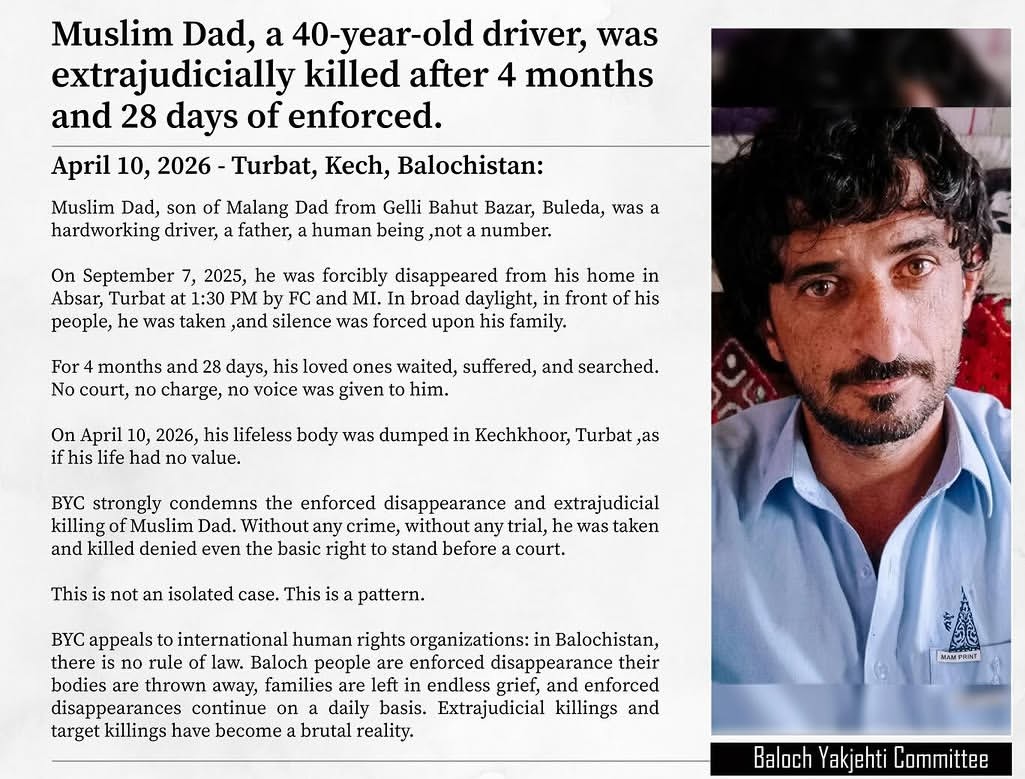 Muslim Dad, a 40-year-old driver, was extrajudicially killed after 4 months and 28 days of enforced.

April 10, 2026 - Turbat, Kech, Balochistan:

Muslim Dad, son of Malang Dad from Gelli Bahut Bazar, Buleda, was a hardworking driver, a father, a human being ,not a number.

On September 7, 2025, he was forcibly disappeared from his home in Absar, Turbat at 1:30 PM by FC and MI. In broad daylight, in front of his people, he was taken ,and silence was forced upon his family.

For 4 months and 28 days, his loved ones waited, suffered, and searched. No court, no charge, no voice was given to him.

On April 10, 2026, his lifeless body was dumped in Kechkhoor, Turbat ,as if his life had no value.

BYC strongly condemns the enforced disappearance and extrajudicial killing of Muslim Dad. Without any crime, without any trial, he was taken and killed denied even the basic right to stand before a court.

This is not an isolated case. This is a pattern.

BYC appeals to international human rights organizations: in Balochistan, there is no rule of law. Baloch people are enforced disappearance their bodies are thrown away, families are left in endless grief, and enforced disappearances continue on a daily basis. Extrajudicial killings and target killings have become a brutal reality.

MAM PRINT

Baloch Yakjehti Committee